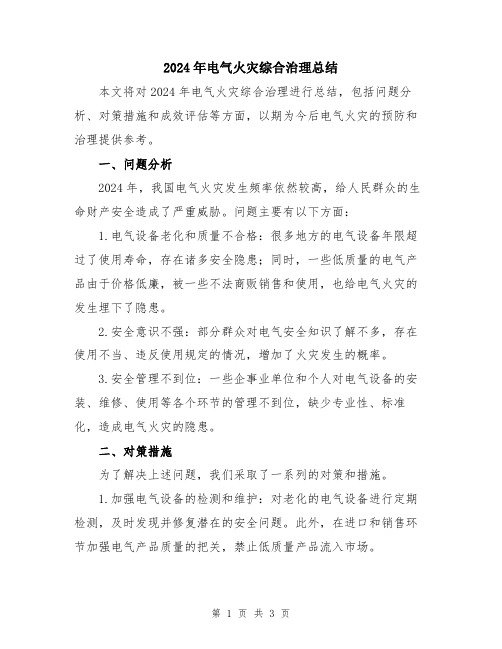 2024年电气火灾综合治理总结

本文将对2024年电气火灾综合治理进行总结，包括问题分析、对策措施和成效评估等方面，以期为今后电气火灾的预防和治理提供参考。

一、问题分析

2024年，我国电气火灾发生频率依然较高，给人民群众的生命财产安全造成了严重威胁。问题主要有以下方面：

1.电气设备老化和质量不合格：很多地方的电气设备年限超过了使用寿命，存在诸多安全隐患；同时，一些低质量的电气产品由于价格低廉，被一些不法商贩销售和使用，也给电气火灾的发生埋下了隐患。

2.安全意识不强：部分群众对电气安全知识了解不多，存在使用不当、违反使用规定的情况，增加了火灾发生的概率。

3.安全管理不到位：一些企事业单位和个人对电气设备的安装、维修、使用等各个环节的管理不到位，缺少专业性、标准化，造成电气火灾的隐患。

二、对策措施

为了解决上述问题，我们采取了一系列的对策和措施。

1.加强电气设备的检测和维护：对老化的电气设备进行定期检测，及时发现并修复潜在的安全问题。此外，在进口和销售环节加强电气产品质量的把关，禁止低质量产品流入市场。

第 1 页 共 3 页